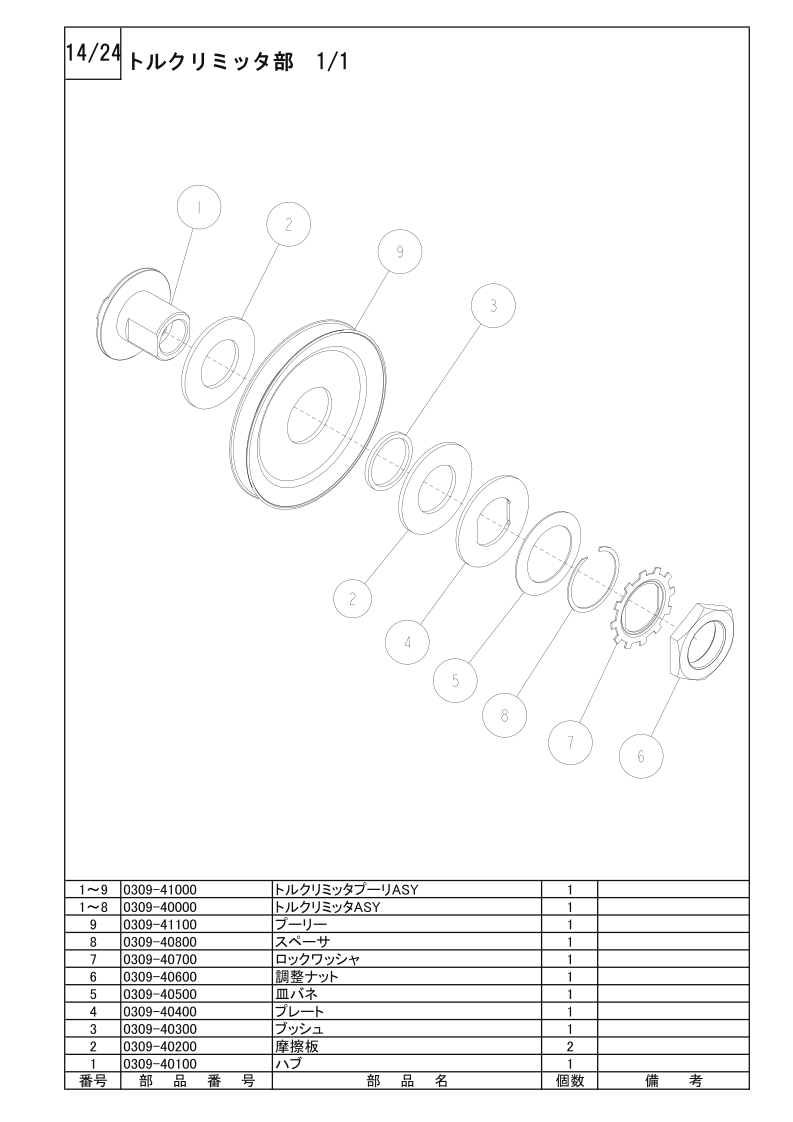 14/24 トルクリミッタ部 1/1

1

2

9

3

2

4

5

8

7

6

| 1~9 | 0309-41000 | トルクリミッタプーリASY | 1 | |
|---|---|---|---|---|
| 1~8 | 0309-40000 | トルクリミッタASY | 1 | |
| 9 | 0309-41100 | プーリー | 1 | |
| 8 | 0309-40800 | スペーサ | 1 | |
| 7 | 0309-40700 | ロックワッシャ | 1 | |
| 6 | 0309-40600 | 調整ナット | 1 | |
| 5 | 0309-40500 | 皿バネ | 1 | |
| 4 | 0309-40400 | プレート | 1 | |
| 3 | 0309-40300 | ブッシュ | 1 | |
| 2 | 0309-40200 | 摩擦板 | 2 | |
| 1 | 0309-40100 | ハブ | 1 | |
| 番号 | 部 品 番 号 | 部 品 名 | 個数 | 備 考 |